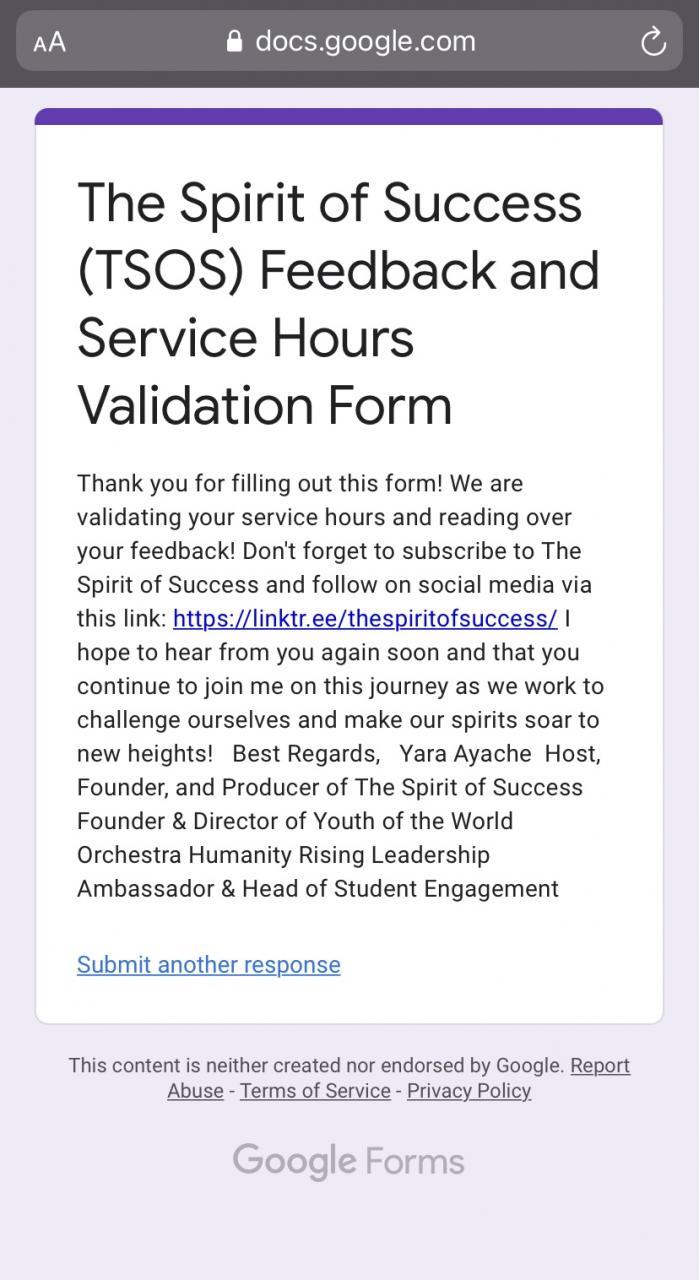 AA docs.google.com

The Spirit of Success (TSOS) Feedback and Service Hours Validation Form

Thank you for filling out this form! We are validating your service hours and reading over your feedback! Don't forget to subscribe to The Spirit of Success and follow on social media via this link: https://linktr.ee/thespiritofsuccess/ I hope to hear from you again soon and that you continue to join me on this journey as we work to challenge ourselves and make our spirits soar to new heights! Best Regards, Yara Ayache Host, Founder, and Producer of The Spirit of Success Founder & Director of Youth of the World Orchestra Humanity Rising Leadership Ambassador & Head of Student Engagement

Submit another response

This content is neither created nor endorsed by Google. Report Abuse - Terms of Service - Privacy Policy

Google Forms